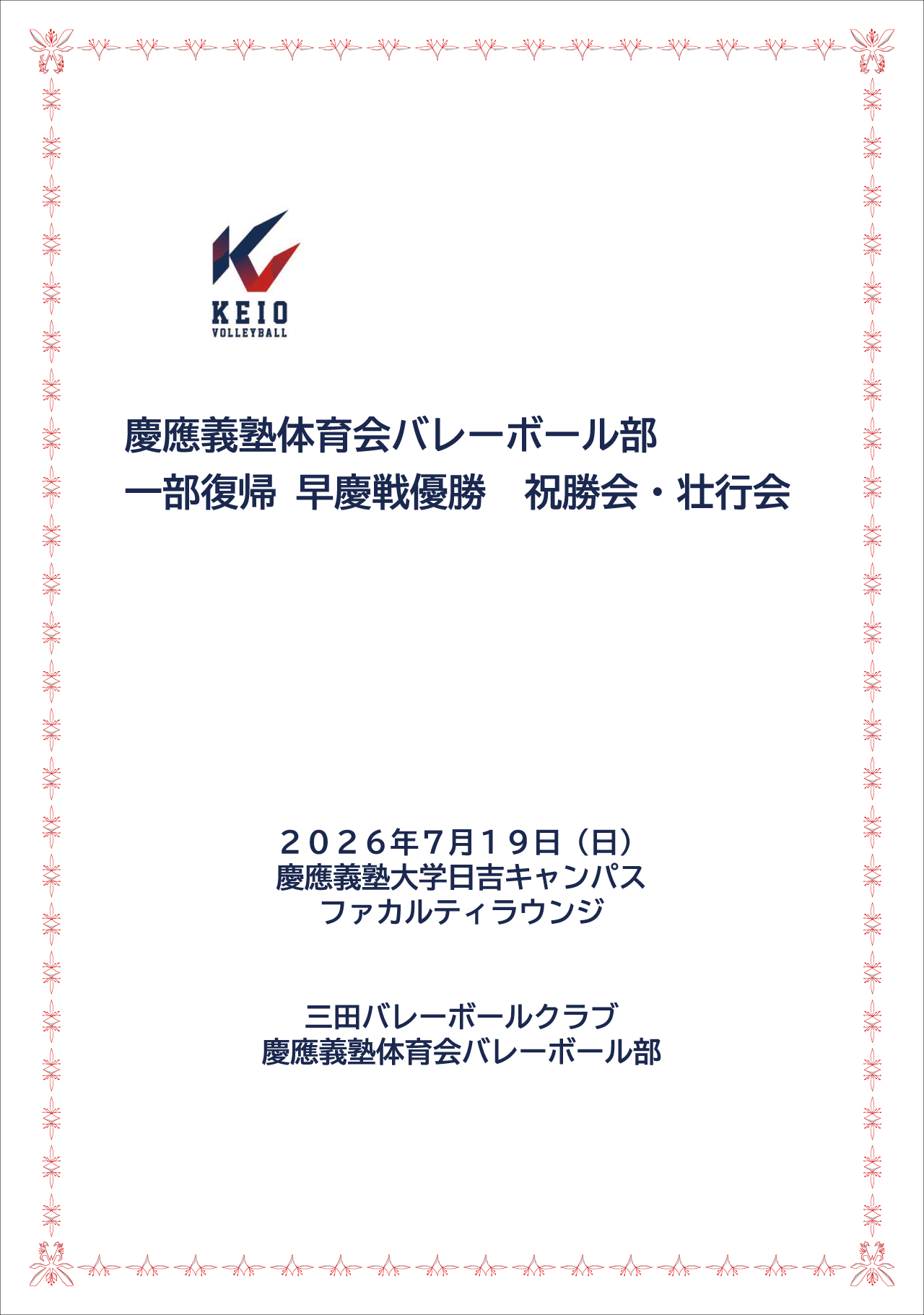 KEIO
VOLLEYBALL

慶應義塾体育会バレーボール部
一部復帰 早慶戦優勝 祝勝会・壮行会

２０２６年7月１９日（日）
慶應義塾大学日吉キャンパス
ファカルティラウンジ

三田バレーボールクラブ
慶應義塾体育会バレーボール部